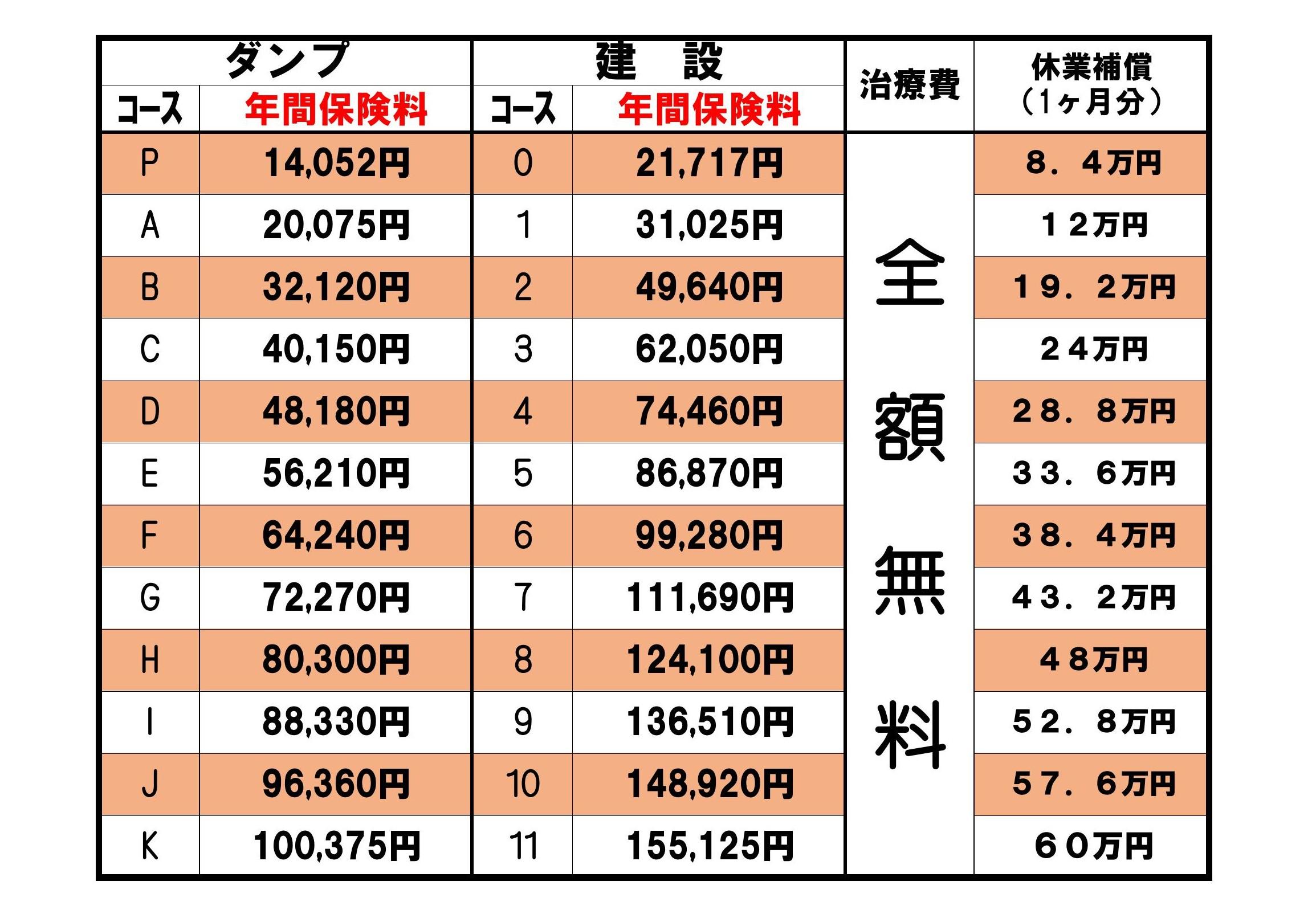 | ダンプ |  | 建　設 |  | 治療費 | 休業補償（1ヶ月分） |
|---|---|---|---|---|---|
| コース | 年間保険料 | コース | 年間保険料 |  |  |
| P | 14,052円 | 0 | 21,717円 | 全額無料 | ８．４万円 |
| A | 20,075円 | 1 | 31,025円 |  | １２万円 |
| B | 32,120円 | 2 | 49,640円 |  | １９．２万円 |
| C | 40,150円 | 3 | 62,050円 |  | ２４万円 |
| D | 48,180円 | 4 | 74,460円 |  | ２８．８万円 |
| E | 56,210円 | 5 | 86,870円 |  | ３３．６万円 |
| F | 64,240円 | 6 | 99,280円 |  | ３８．４万円 |
| G | 72,270円 | 7 | 111,690円 |  | ４３．２万円 |
| H | 80,300円 | 8 | 124,100円 |  | ４８万円 |
| I | 88,330円 | 9 | 136,510円 |  | ５２．８万円 |
| J | 96,360円 | 10 | 148,920円 |  | ５７．６万円 |
| K | 100,375円 | 11 | 155,125円 |  | ６０万円 |